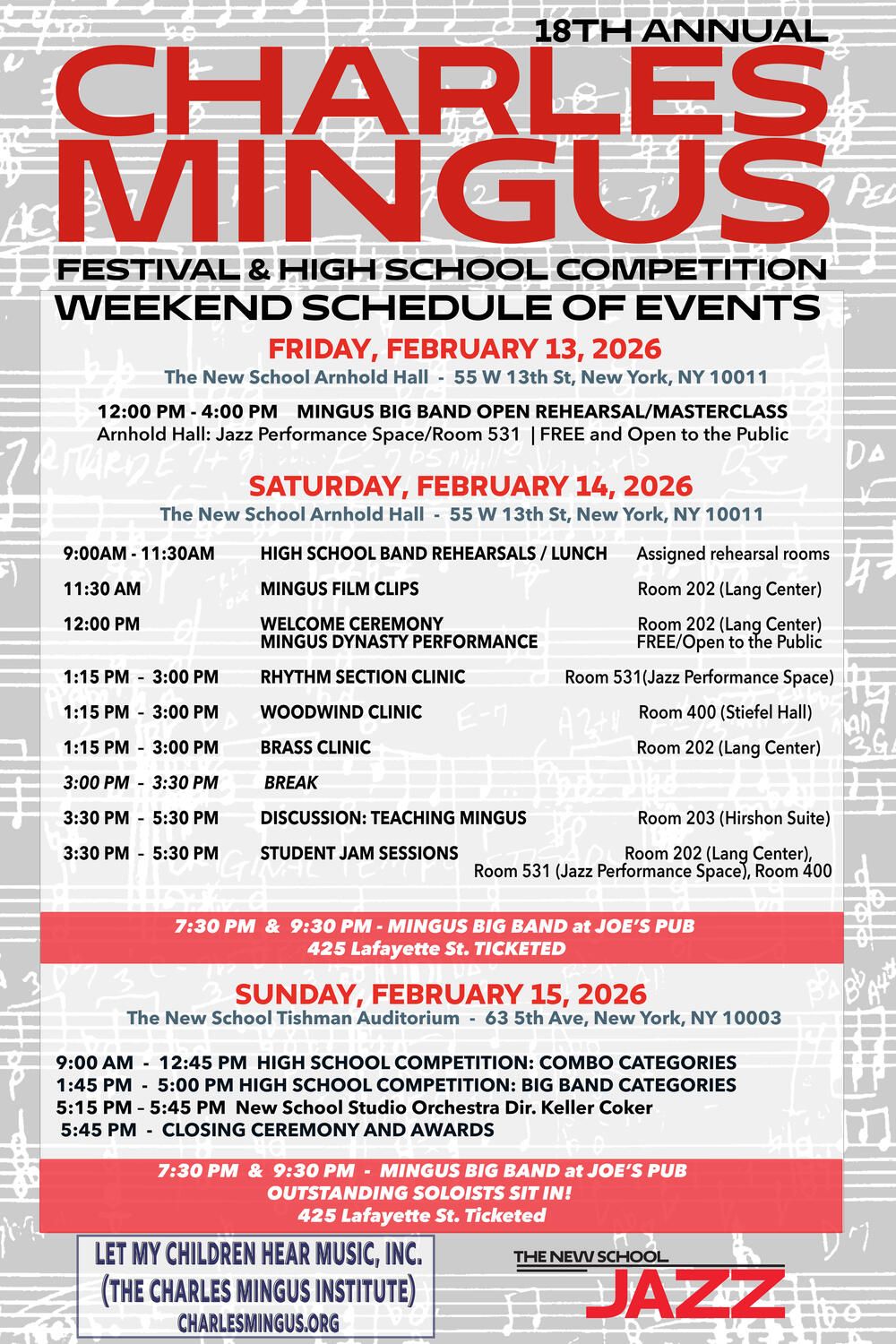 18TH ANNUAL
CHARLES MINGUS
FESTIVAL & HIGH SCHOOL COMPETITION
WEEKEND SCHEDULE OF EVENTS

FRIDAY, FEBRUARY 13, 2026
The New School Arnhold Hall - 55 W 13th St, New York, NY 10011

12:00 PM - 4:00 PM MINGUS BIG BAND OPEN REHEARSAL/MASTERCLASS
Arnhold Hall: Jazz Performance Space/Room 531 | FREE and Open to the Public

SATURDAY, FEBRUARY 14, 2026
The New School Arnhold Hall - 55 W 13th St, New York, NY 10011

| | | |
|---|---|---|
| 9:00AM - 11:30AM | HIGH SCHOOL BAND REHEARSALS / LUNCH | Assigned rehearsal rooms |
| 11:30 AM | MINGUS FILM CLIPS | Room 202 (Lang Center) |
| 12:00 PM | WELCOME CEREMONY MINGUS DYNASTY PERFORMANCE | Room 202 (Lang Center) FREE/Open to the Public |
| 1:15 PM - 3:00 PM | RHYTHM SECTION CLINIC | Room 531(Jazz Performance Space) |
| 1:15 PM - 3:00 PM | WOODWIND CLINIC | Room 400 (Stiefel Hall) |
| 1:15 PM - 3:00 PM | BRASS CLINIC | Room 202 (Lang Center) |
| 3:00 PM - 3:30 PM | BREAK | |
| 3:30 PM - 5:30 PM | DISCUSSION: TEACHING MINGUS | Room 203 (Hirshon Suite) |
| 3:30 PM - 5:30 PM | STUDENT JAM SESSIONS | Room 202 (Lang Center), Room 531 (Jazz Performance Space), Room 400 |

7:30 PM & 9:30 PM - MINGUS BIG BAND at JOE'S PUB
425 Lafayette St. TICKETED

SUNDAY, FEBRUARY 15, 2026
The New School Tishman Auditorium - 63 5th Ave, New York, NY 10003

9:00 AM - 12:45 PM HIGH SCHOOL COMPETITION: COMBO CATEGORIES
1:45 PM - 5:00 PM HIGH SCHOOL COMPETITION: BIG BAND CATEGORIES
5:15 PM – 5:45 PM New School Studio Orchestra Dir. Keller Coker
5:45 PM - CLOSING CEREMONY AND AWARDS

7:30 PM & 9:30 PM - MINGUS BIG BAND at JOE'S PUB
OUTSTANDING SOLOISTS SIT IN!
425 Lafayette St. Ticketed

LET MY CHILDREN HEAR MUSIC, INC.
(THE CHARLES MINGUS INSTITUTE)
CHARLESMINGUS.ORG

THE NEW SCHOOL
JAZZ